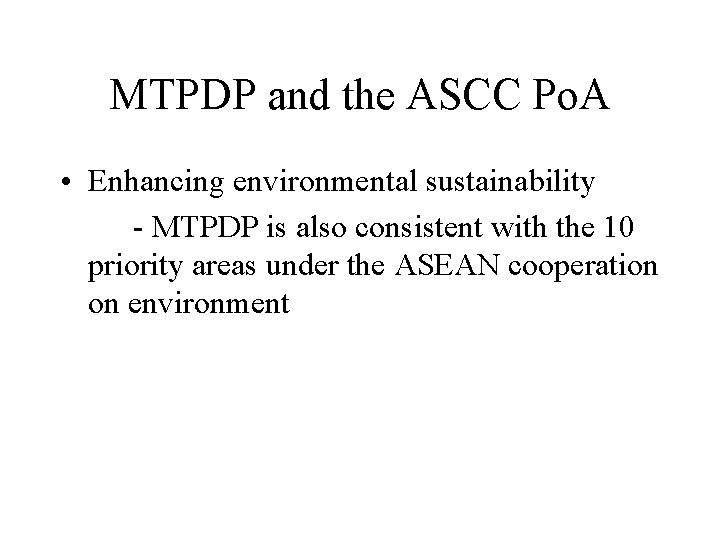 MTPDP and the ASCC PoA

• Enhancing environmental sustainability

- MTPDP is also consistent with the 10 priority areas under the ASEAN cooperation on environment